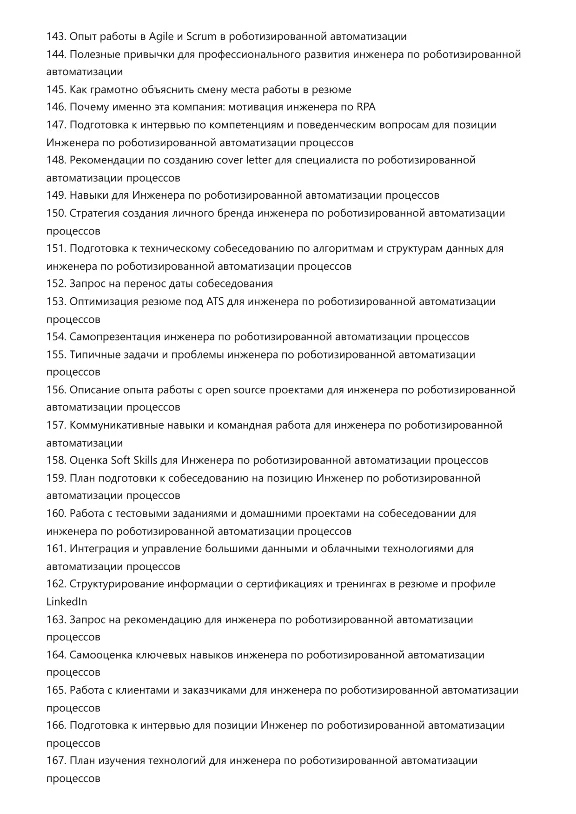 143. Опыт работы в Agile и Scrum в роботизированной автоматизации
144. Полезные привычки для профессионального развития инженера по роботизированной автоматизации
145. Как грамотно объяснить смену места работы в резюме
146. Почему именно эта компания: мотивация инженера по RPA
147. Подготовка к интервью по компетенциям и поведенческим вопросам для позиции Инженера по роботизированной автоматизации процессов
148. Рекомендации по созданию cover letter для специалиста по роботизированной автоматизации процессов
149. Навыки для Инженера по роботизированной автоматизации процессов
150. Стратегия создания личного бренда инженера по роботизированной автоматизации процессов
151. Подготовка к техническому собеседованию по алгоритмам и структурам данных для инженера по роботизированной автоматизации процессов
152. Запрос на перенос даты собеседования
153. Оптимизация резюме под ATS для инженера по роботизированной автоматизации процессов
154. Самопрезентация инженера по роботизированной автоматизации процессов
155. Типичные задачи и проблемы инженера по роботизированной автоматизации процессов
156. Описание опыта работы с open source проектами для инженера по роботизированной автоматизации процессов
157. Коммуникативные навыки и командная работа для инженера по роботизированной автоматизации
158. Оценка Soft Skills для Инженера по роботизированной автоматизации процессов
159. План подготовки к собеседованию на позицию Инженер по роботизированной автоматизации процессов
160. Работа с тестовыми заданиями и домашними проектами на собеседовании для инженера по роботизированной автоматизации процессов
161. Интеграция и управление большими данными и облачными технологиями для автоматизации процессов
162. Структурирование информации о сертификациях и тренингах в резюме и профиле LinkedIn
163. Запрос на рекомендацию для инженера по роботизированной автоматизации процессов
164. Самооценка ключевых навыков инженера по роботизированной автоматизации процессов
165. Работа с клиентами и заказчиками для инженера по роботизированной автоматизации процессов
166. Подготовка к интервью для позиции Инженер по роботизированной автоматизации процессов
167. План изучения технологий для инженера по роботизированной автоматизации процессов